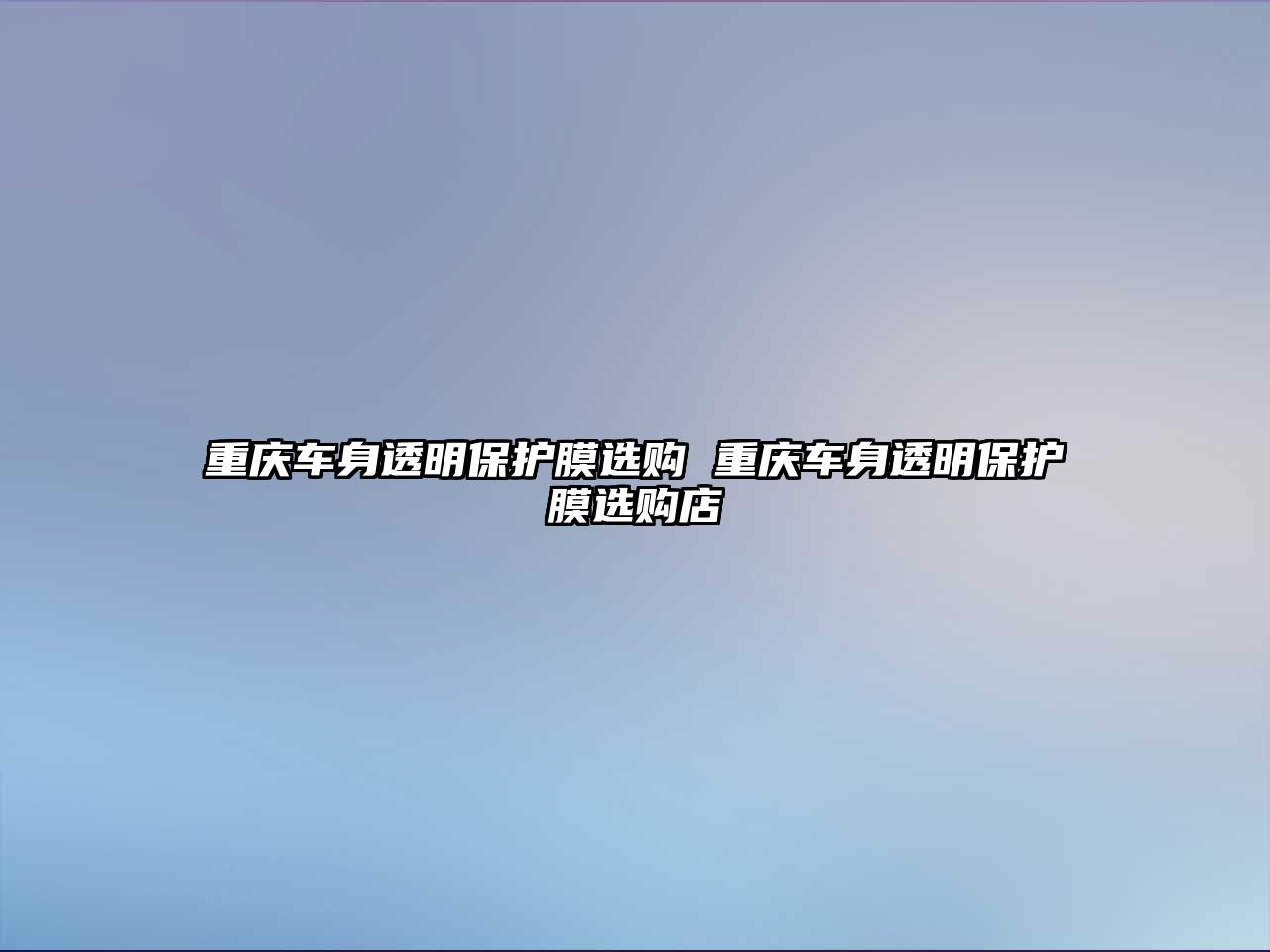 重庆车身透明保护膜选购 重庆车身透明保护膜选购店